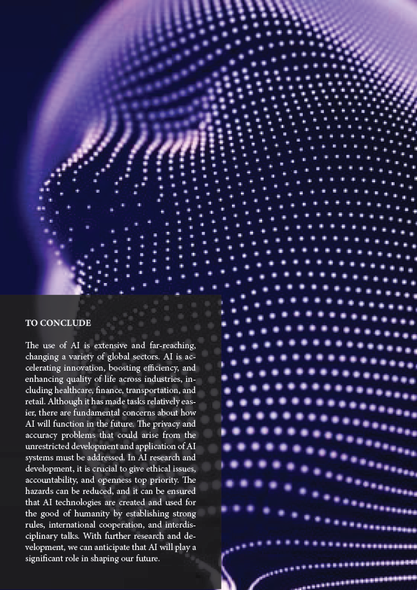 TO CONCLUDE

The use of AI is extensive and far-reaching, changing a variety of global sectors. AI is accelerating innovation, boosting efficiency, and enhancing quality of life across industries, including healthcare, finance, transportation, and retail. Although it has made tasks relatively easier, there are fundamental concerns about how AI will function in the future. The privacy and accuracy problems that could arise from the unrestricted development and application of AI systems must be addressed. In AI research and development, it is crucial to give ethical issues, accountability, and openness top priority. The hazards can be reduced, and it can be ensured that AI technologies are created and used for the good of humanity by establishing strong rules, international cooperation, and interdisciplinary talks. With further research and development, we can anticipate that AI will play a significant role in shaping our future.